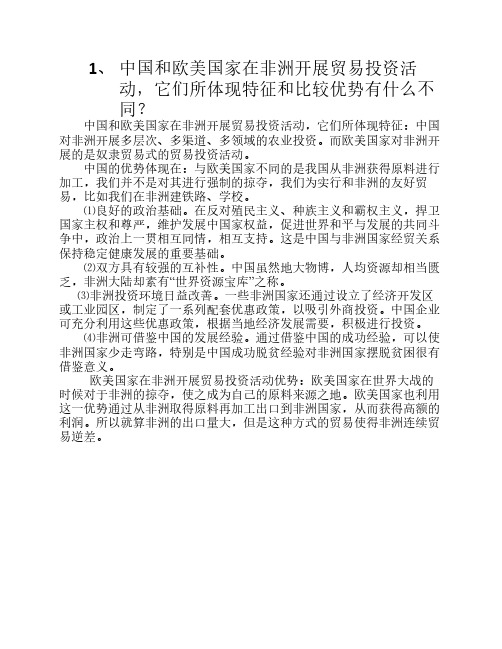 1、 中国和欧美国家在非洲开展贸易投资活动，它们所体现特征和比较优势有什么不同？

中国和欧美国家在非洲开展贸易投资活动，它们所体现特征：中国对非洲开展多层次、多渠道、多领域的农业投资。而欧美国家对非洲开展的是奴隶贸易式的贸易投资活动。

中国的优势体现在：与欧美国家不同的是我国从非洲获得原料进行加工，我们并不是对其进行强制的掠夺，我们为实行和非洲的友好贸易，比如我们在非洲建铁路、学校。

⑴良好的政治基础。在反对殖民主义、种族主义和霸权主义，捍卫国家主权和尊严，维护发展中国家权益，促进世界和平与发展的共同斗争中，政治上一贯相互同情，相互支持。这是中国与非洲国家经贸关系保持稳定健康发展的重要基础。

⑵双方具有较强的互补性。中国虽然地大物博，人均资源却相当匮乏，非洲大陆却素有“世界资源宝库”之称。

⑶非洲投资环境日益改善。一些非洲国家还通过设立了经济开发区或工业园区，制定了一系列配套优惠政策，以吸引外商投资。中国企业可充分利用这些优惠政策，根据当地经济发展需要，积极进行投资。

⑷非洲可借鉴中国的发展经验。通过借鉴中国的成功经验，可以使非洲国家少走弯路，特别是中国成功脱贫经验对非洲国家摆脱贫困很有借鉴意义。

欧美国家在非洲开展贸易投资活动优势：欧美国家在世界大战的时候对于非洲的掠夺，使之成为自己的原料来源之地。欧美国家也利用这一优势通过从非洲取得原料再加工出口到非洲国家，从而获得高额的利润。所以就算非洲的出口量大，但是这种方式的贸易使得非洲连续贸易逆差。